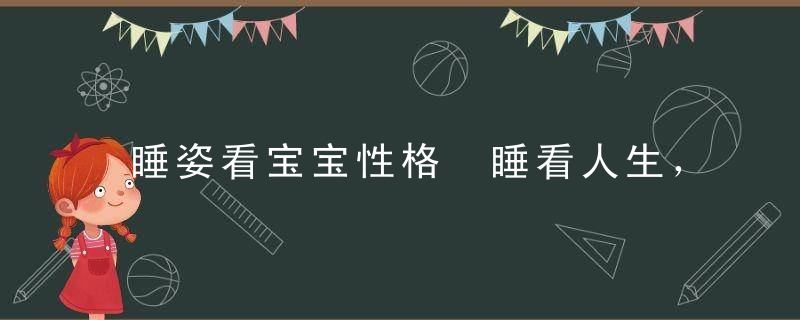 睡姿看宝宝性格　睡看人生，